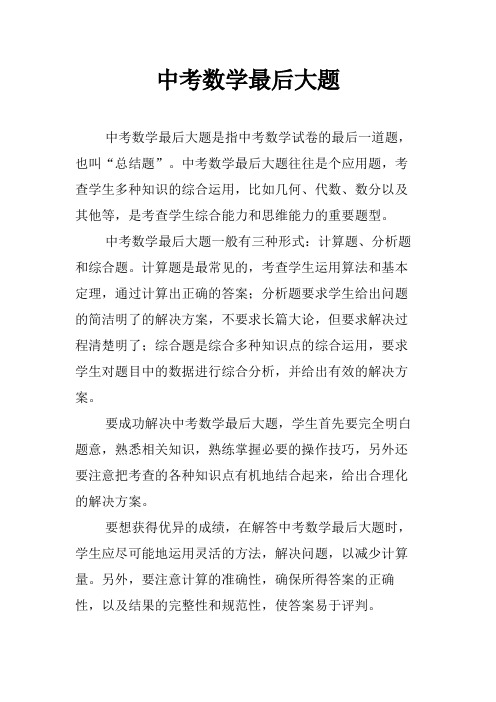 中考数学最后大题

中考数学最后大题是指中考数学试卷的最后一道题，也叫“总结题”。中考数学最后大题往往是个应用题，考查学生多种知识的综合运用，比如几何、代数、数分以及其他等，是考查学生综合能力和思维能力的重要题型。

中考数学最后大题一般有三种形式：计算题、分析题和综合题。计算题是最常见的，考查学生运用算法和基本定理，通过计算出正确的答案；分析题要求学生给出问题的简洁明了的解决方案，不要求长篇大论，但要求解决过程清楚明了；综合题是综合多种知识点的综合运用，要求学生对题目中的数据进行综合分析，并给出有效的解决方案。

要成功解决中考数学最后大题，学生首先要完全明白题意，熟悉相关知识，熟练掌握必要的操作技巧，另外还要注意把考查的各种知识点有机地结合起来，给出合理化的解决方案。

要想获得优异的成绩，在解答中考数学最后大题时，学生应尽可能地运用灵活的方法，解决问题，以减少计算量。另外，要注意计算的准确性，确保所得答案的正确性，以及结果的完整性和规范性，使答案易于评判。